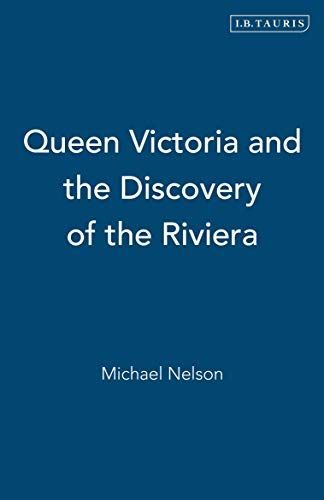 I.B.TAURIS

Queen Victoria and the Discovery of the Riviera

Michael Nelson